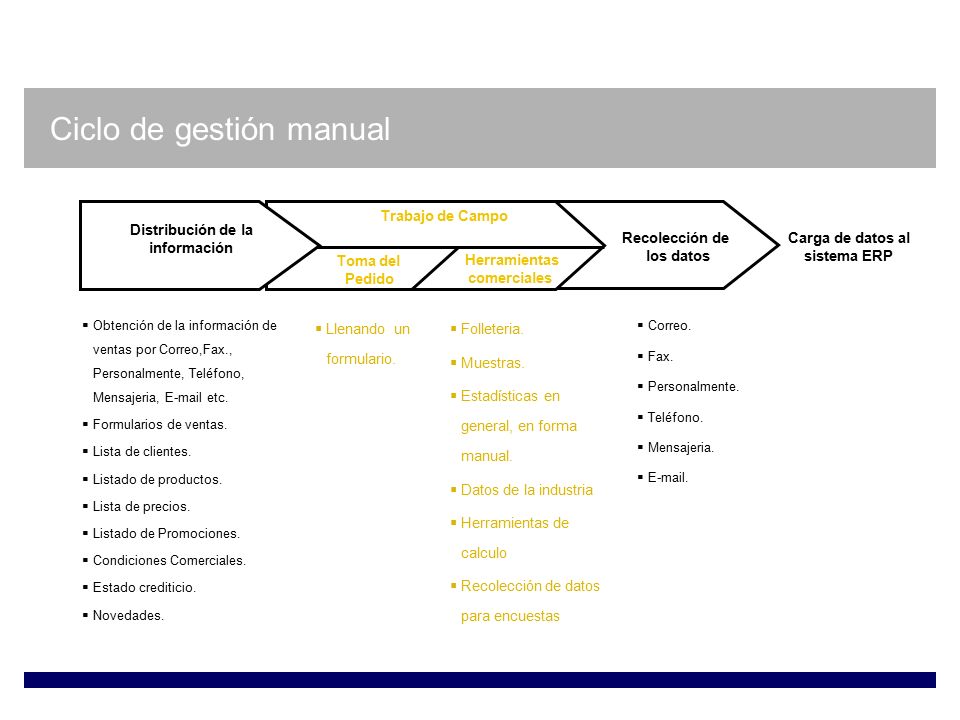 Ciclo de gestión manual

Distribución de la información

Trabajo de Campo

Toma del Pedido

Herramientas comerciales

Recolección de los datos

Carga de datos al sistema ERP

▪ Obtención de la información de ventas por Correo,Fax., Personalmente, Teléfono, Mensajeria, E-mail etc.
▪ Formularios de ventas.
▪ Lista de clientes.
▪ Listado de productos.
▪ Lista de precios.
▪ Listado de Promociones.
▪ Condiciones Comerciales.
▪ Estado crediticio.
▪ Novedades.

▪ Llenando un formulario.

▪ Folleteria.
▪ Muestras.
▪ Estadísticas en general, en forma manual.
▪ Datos de la industria
▪ Herramientas de calculo
▪ Recolección de datos para encuestas

▪ Correo.
▪ Fax.
▪ Personalmente.
▪ Teléfono.
▪ Mensajeria.
▪ E-mail.